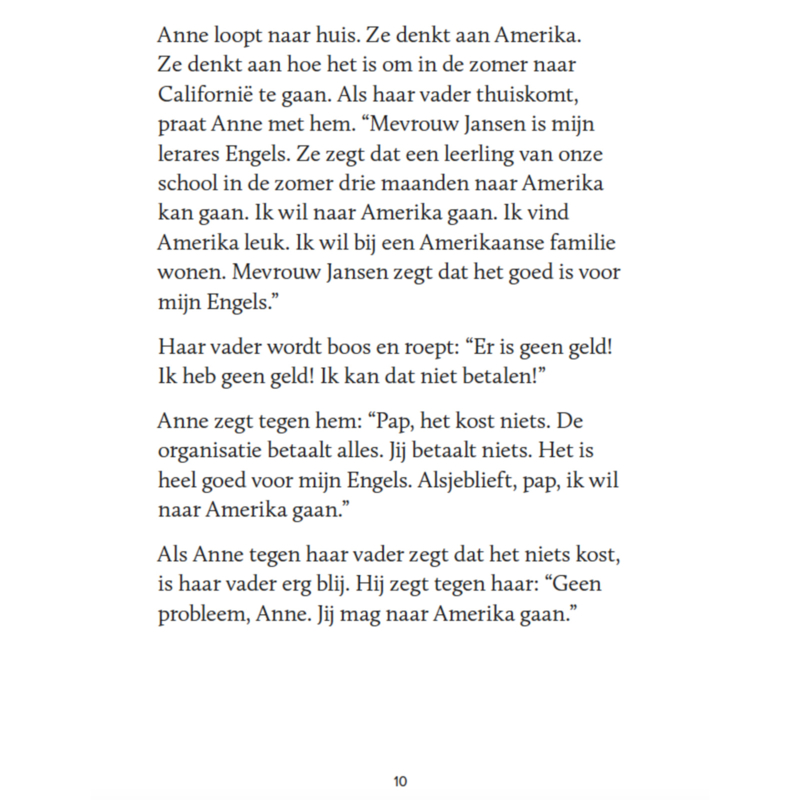 Anne loopt naar huis. Ze denkt aan Amerika. Ze denkt aan hoe het is om in de zomer naar Californië te gaan. Als haar vader thuiskomt, praat Anne met hem. “Mevrouw Jansen is mijn lerares Engels. Ze zegt dat een leerling van onze school in de zomer drie maanden naar Amerika kan gaan. Ik wil naar Amerika gaan. Ik vind Amerika leuk. Ik wil bij een Amerikaanse familie wonen. Mevrouw Jansen zegt dat het goed is voor mijn Engels.”

Haar vader wordt boos en roept: “Er is geen geld! Ik heb geen geld! Ik kan dat niet betalen!”

Anne zegt tegen hem: “Pap, het kost niets. De organisatie betaalt alles. Jij betaalt niets. Het is heel goed voor mijn Engels. Alsjeblieft, pap, ik wil naar Amerika gaan.”

Als Anne tegen haar vader zegt dat het niets kost, is haar vader erg blij. Hij zegt tegen haar: “Geen probleem, Anne. Jij mag naar Amerika gaan.”

10